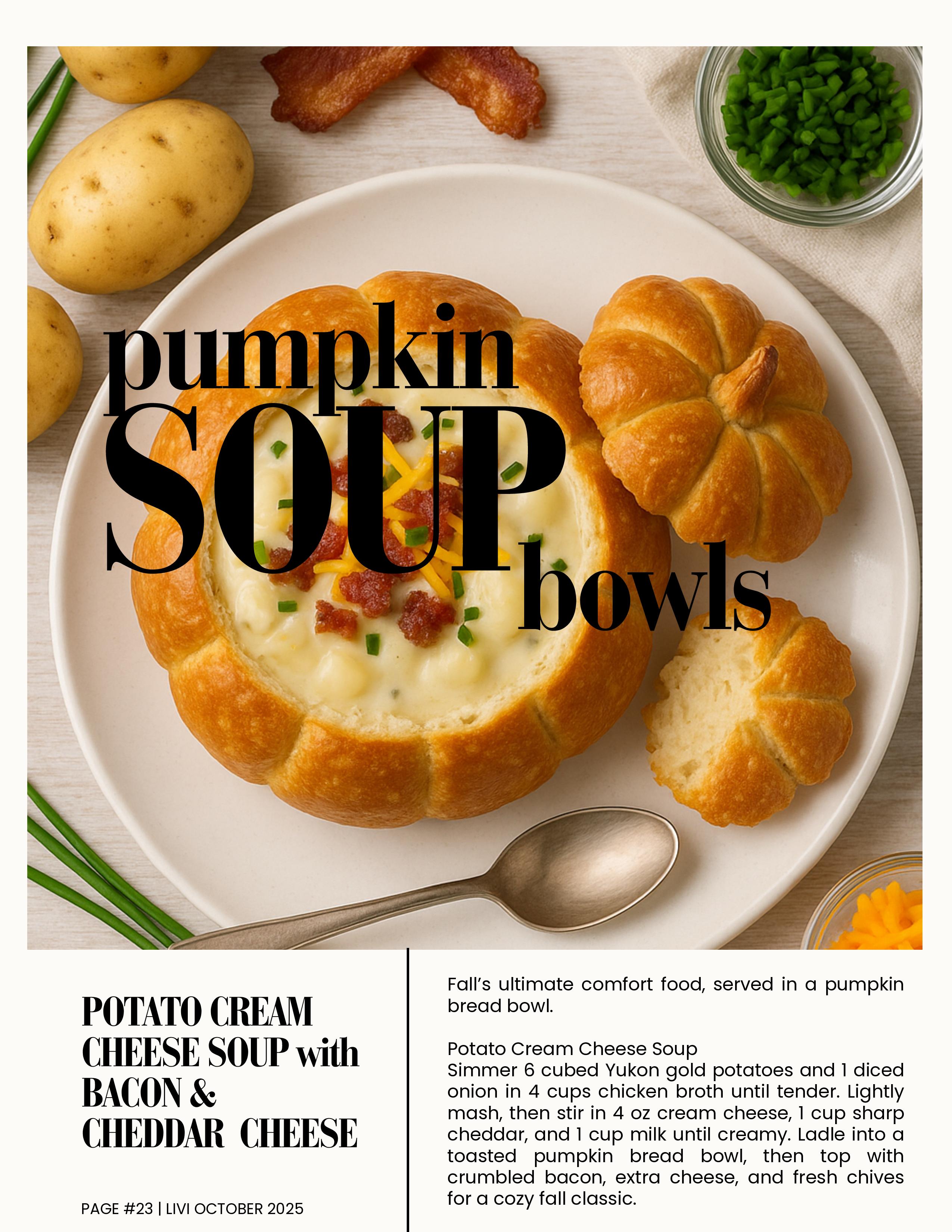 pumpkin
SOUP
bowls

POTATO CREAM CHEESE SOUP with BACON & CHEDDAR CHEESE

PAGE #23 | LIVI OCTOBER 2025

Fall's ultimate comfort food, served in a pumpkin bread bowl.

Potato Cream Cheese Soup
Simmer 6 cubed Yukon gold potatoes and 1 diced onion in 4 cups chicken broth until tender. Lightly mash, then stir in 4 oz cream cheese, 1 cup sharp cheddar, and 1 cup milk until creamy. Ladle into a toasted pumpkin bread bowl, then top with crumbled bacon, extra cheese, and fresh chives for a cozy fall classic.